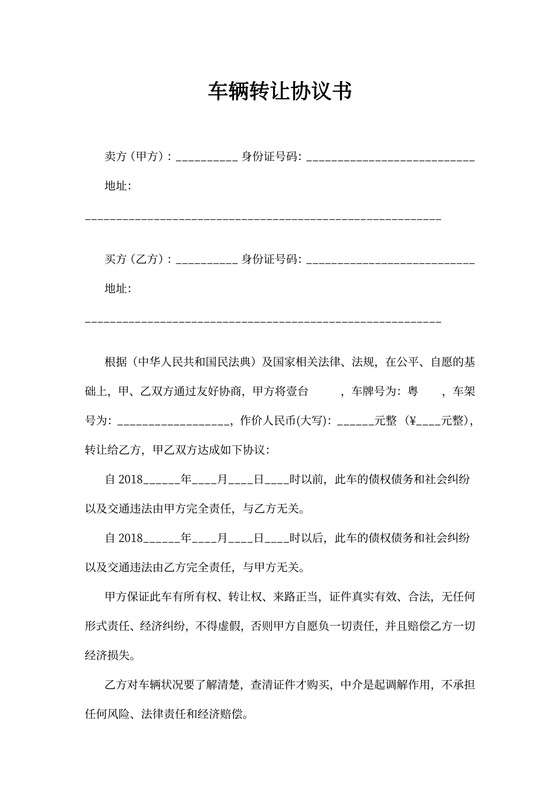 车辆转让协议书

卖方（甲方）：__________ 身份证号码: ____________________________

地址:

____________________________________________________________

买方（乙方）：__________ 身份证号码: ____________________________

地址:

____________________________________________________________

根据（中华人民共和国民法典）及国家相关法律、法规，在公平、自愿的基础上，甲、乙双方通过友好协商，甲方将壹台　　，车牌号为：粤　　，车架号为: __________________，作价人民币(大写): ______元整（¥____元整），转让给乙方，甲乙双方达成如下协议：

自 2018______年____月____日____时以前，此车的债权债务和社会纠纷以及交通违法由甲方完全责任，与乙方无关。

自 2018______年____月____日____时以后，此车的债权债务和社会纠纷以及交通违法由乙方完全责任，与甲方无关。

甲方保证此车有所有权、转让权、来路正当，证件真实有效、合法，无任何形式责任、经济纠纷，不得虚假，否则甲方自愿负一切责任，并且赔偿乙方一切经济损失。

乙方对车辆状况要了解清楚，查清证件才购买，中介是起调解作用，不承担任何风险、法律责任和经济赔偿。